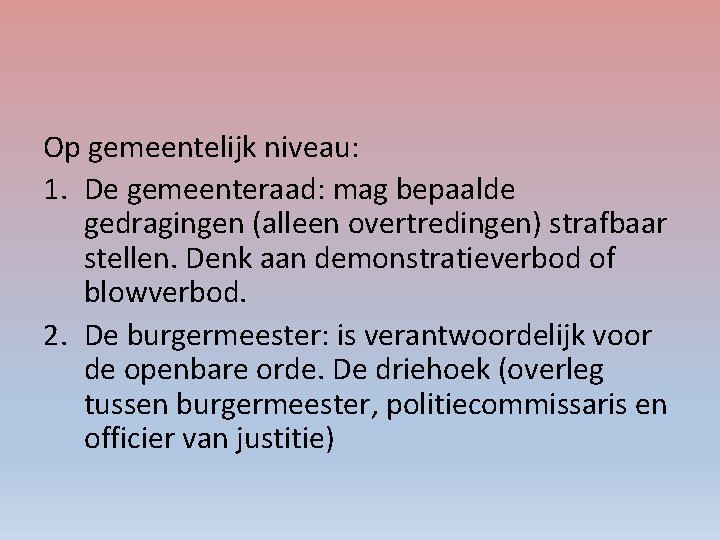 Op gemeentelijk niveau:

1. De gemeenteraad: mag bepaalde gedragingen (alleen overtredingen) strafbaar stellen. Denk aan demonstratieverbod of blowverbod.

2. De burgermeester: is verantwoordelijk voor de openbare orde. De driehoek (overleg tussen burgermeester, politiecommissaris en officier van justitie)